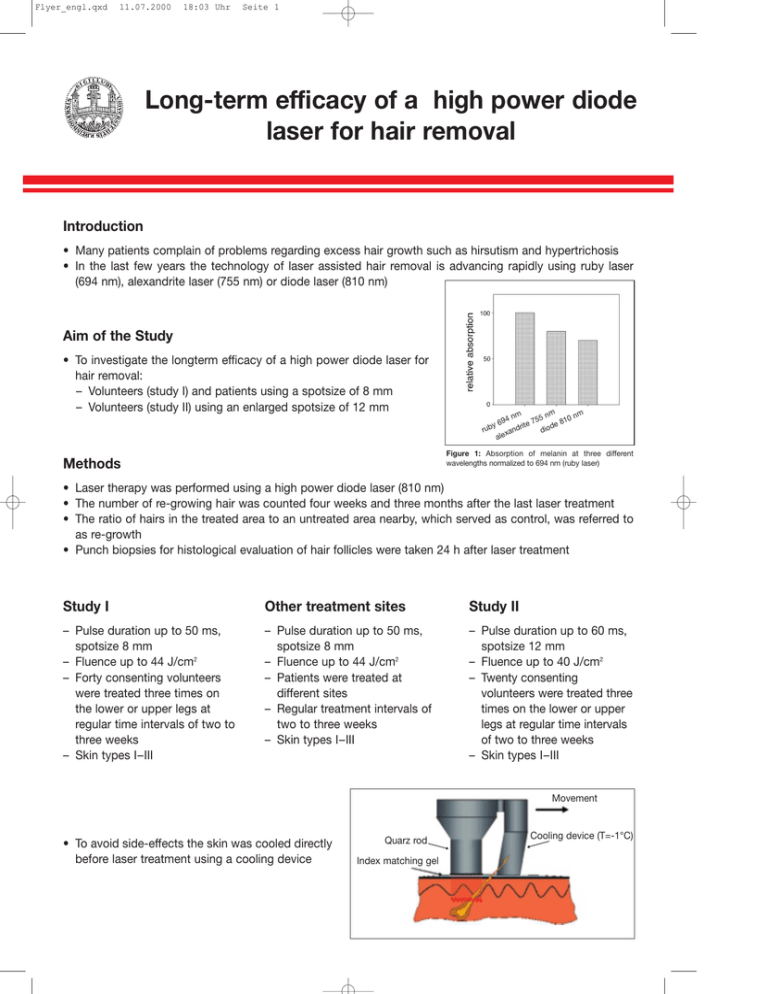 Flyer_engl.qxd 11.07.2000 18:03 Uhr Seite 1

Long-term efficacy of a high power diode laser for hair removal

Introduction

• Many patients complain of problems regarding excess hair growth such as hirsutism and hypertrichosis
• In the last few years the technology of laser assisted hair removal is advancing rapidly using ruby laser (694 nm), alexandrite laser (755 nm) or diode laser (810 nm)

Aim of the Study

• To investigate the longterm efficacy of a high power diode laser for hair removal:
– Volunteers (study I) and patients using a spotsize of 8 mm
– Volunteers (study II) using an enlarged spotsize of 12 mm

relative absorption
100
50
0
ruby 694 nm
alexandrite 755 nm
diode 810 nm

Figure 1: Absorption of melanin at three different wavelengths normalized to 694 nm (ruby laser)

Methods

• Laser therapy was performed using a high power diode laser (810 nm)
• The number of re-growing hair was counted four weeks and three months after the last laser treatment
• The ratio of hairs in the treated area to an untreated area nearby, which served as control, was referred to as re-growth
• Punch biopsies for histological evaluation of hair follicles were taken 24 h after laser treatment

Study I

– Pulse duration up to 50 ms, spotsize 8 mm
– Fluence up to 44 J/cm$^2$
– Forty consenting volunteers were treated three times on the lower or upper legs at regular time intervals of two to three weeks
– Skin types I–III

Other treatment sites

– Pulse duration up to 50 ms, spotsize 8 mm
– Fluence up to 44 J/cm$^2$
– Patients were treated at different sites
– Regular treatment intervals of two to three weeks
– Skin types I–III

Study II

– Pulse duration up to 60 ms, spotsize 12 mm
– Fluence up to 40 J/cm$^2$
– Twenty consenting volunteers were treated three times on the lower or upper legs at regular time intervals of two to three weeks
– Skin types I–III

• To avoid side-effects the skin was cooled directly before laser treatment using a cooling device

Movement
Quarz rod
Cooling device (T=-1°C)
Index matching gel